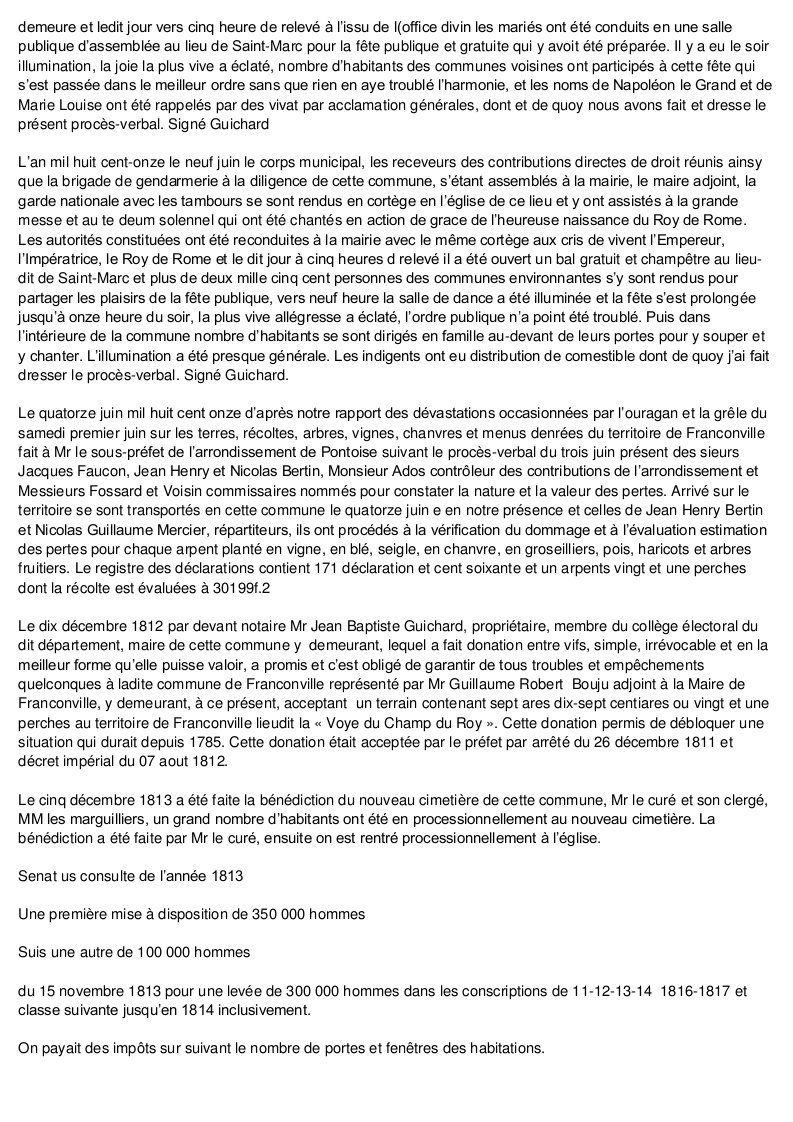 demeure et ledit jour vers cinq heure de relevé à l'issu de l(office divin les mariés ont été conduits en une salle publique d'assemblée au lieu de Saint-Marc pour la fête publique et gratuite qui y avoit été préparée. Il y a eu le soir illumination, la joie la plus vive a éclaté, nombre d'habitants des communes voisines ont participés à cette fête qui s'est passée dans le meilleur ordre sans que rien en aye troublé l'harmonie, et les noms de Napoléon le Grand et de Marie Louise ont été rappelés par des vivat par acclamation générales, dont et de quoy nous avons fait et dresse le présent procès-verbal. Signé Guichard

L'an mil huit cent-onze le neuf juin le corps municipal, les receveurs des contributions directes de droit réunis ainsy que la brigade de gendarmerie à la diligence de cette commune, s'étant assemblés à la mairie, le maire adjoint, la garde nationale avec les tambours se sont rendus en cortège en l'église de ce lieu et y ont assistés à la grande messe et au te deum solennel qui ont été chantés en action de grace de l'heureuse naissance du Roy de Rome. Les autorités constituées ont été reconduites à la mairie avec le même cortège aux cris de vivent l'Empereur, l'Impératrice, le Roy de Rome et le dit jour à cinq heures d relevé il a été ouvert un bal gratuit et champêtre au lieu-dit de Saint-Marc et plus de deux mille cinq cent personnes des communes environnantes s'y sont rendus pour partager les plaisirs de la fête publique, vers neuf heure la salle de dance a été illuminée et la fête s'est prolongée jusqu'à onze heure du soir, la plus vive allégresse a éclaté, l'ordre publique n'a point été troublé. Puis dans l'intérieure de la commune nombre d'habitants se sont dirigés en famille au-devant de leurs portes pour y souper et y chanter. L'illumination a été presque générale. Les indigents ont eu distribution de comestible dont de quoy j'ai fait dresser le procès-verbal. Signé Guichard.

Le quatorze juin mil huit cent onze d'après notre rapport des dévastations occasionnées par l'ouragan et la grêle du samedi premier juin sur les terres, récoltes, arbres, vignes, chanvres et menus denrées du territoire de Franconville fait à Mr le sous-préfet de l'arrondissement de Pontoise suivant le procès-verbal du trois juin présent des sieurs Jacques Faucon, Jean Henry et Nicolas Bertin, Monsieur Ados contrôleur des contributions de l'arrondissement et Messieurs Fossard et Voisin commissaires nommés pour constater la nature et la valeur des pertes. Arrivé sur le territoire se sont transportés en cette commune le quatorze juin e en notre présence et celles de Jean Henry Bertin et Nicolas Guillaume Mercier, répartiteurs, ils ont procédés à la vérification du dommage et à l'évaluation estimation des pertes pour chaque arpent planté en vigne, en blé, seigle, en chanvre, en groseilliers, pois, haricots et arbres fruitiers. Le registre des déclarations contient 171 déclaration et cent soixante et un arpents vingt et une perches dont la récolte est évaluées à 30199f.2

Le dix décembre 1812 par devant notaire Mr Jean Baptiste Guichard, propriétaire, membre du collège électoral du dit département, maire de cette commune y demeurant, lequel a fait donation entre vifs, simple, irrévocable et en la meilleur forme qu'elle puisse valoir, a promis et c'est obligé de garantir de tous troubles et empêchements quelconques à ladite commune de Franconville représenté par Mr Guillaume Robert Bouju adjoint à la Maire de Franconville, y demeurant, à ce présent, acceptant un terrain contenant sept ares dix-sept centiares ou vingt et une perches au territoire de Franconville lieudit la « Voye du Champ du Roy ». Cette donation permis de débloquer une situation qui durait depuis 1785. Cette donation était acceptée par le préfet par arrêté du 26 décembre 1811 et décret impérial du 07 aout 1812.

Le cinq décembre 1813 a été faite la bénédiction du nouveau cimetière de cette commune, Mr le curé et son clergé, MM les marguilliers, un grand nombre d'habitants ont été en processionnellement au nouveau cimetière. La bénédiction a été faite par Mr le curé, ensuite on est rentré processionnellement à l'église.

Senat us consulte de l'année 1813

Une première mise à disposition de 350 000 hommes

Suis une autre de 100 000 hommes

du 15 novembre 1813 pour une levée de 300 000 hommes dans les conscriptions de 11-12-13-14 1816-1817 et classe suivante jusqu'en 1814 inclusivement.

On payait des impôts sur suivant le nombre de portes et fenêtres des habitations.